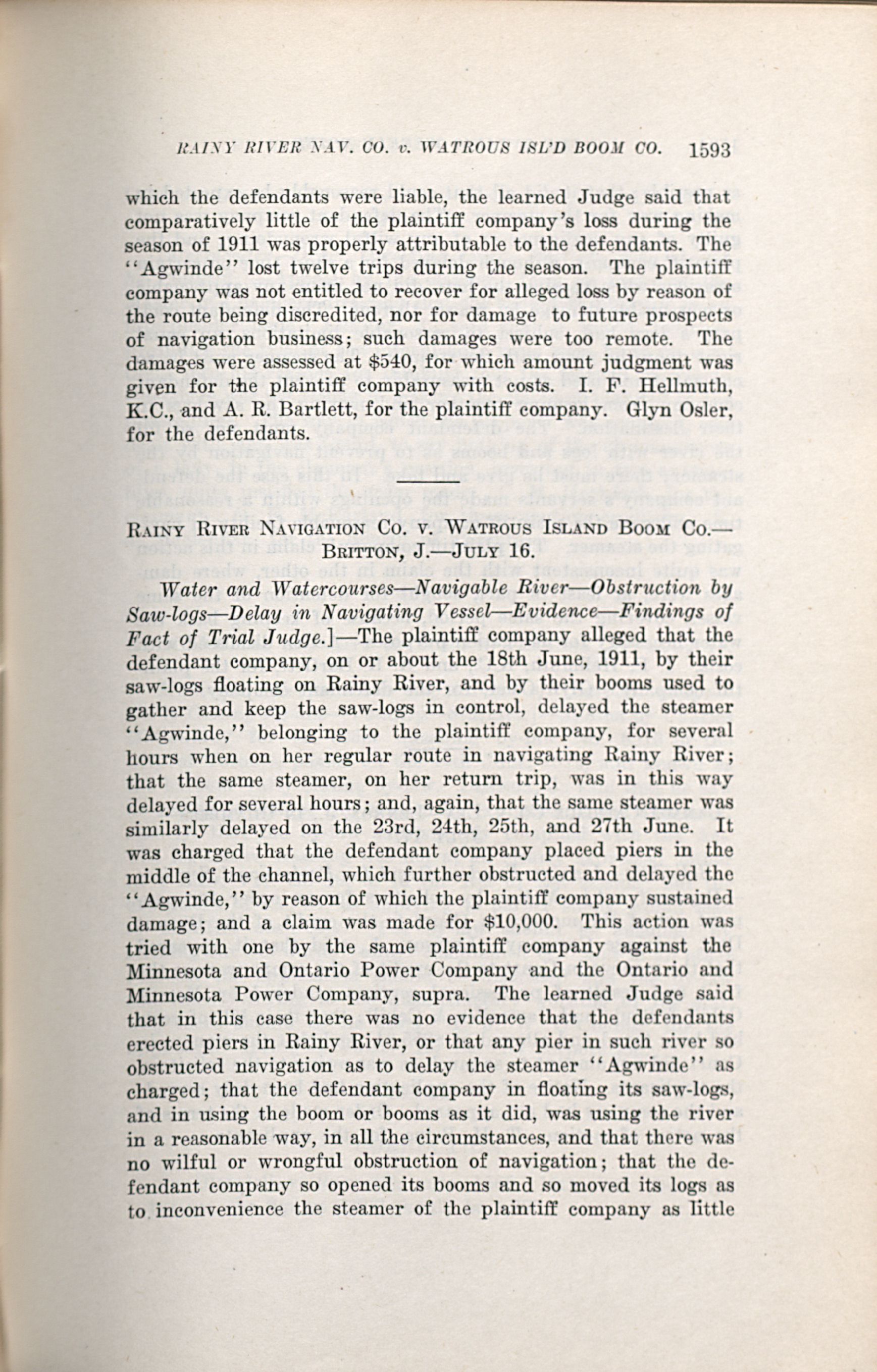 RAINY RIVER NAV. CO. v. WATROUS ISL'D BOOM CO. 1593

which the defendants were liable, the learned Judge said that comparatively little of the plaintiff company's loss during the season of 1911 was properly attributable to the defendants. The "Agwinde" lost twelve trips during the season. The plaintiff company was not entitled to recover for alleged loss by reason of the route being discredited, nor for damage to future prospects of navigation business; such damages were too remote. The damages were assessed at $540, for which amount judgment was given for the plaintiff company with costs. I. F. Hellmuth, K.C., and A. R. Bartlett, for the plaintiff company. Glyn Osler, for the defendants.

RAINY RIVER NAVIGATION CO. v. WATROUS ISLAND BOOM CO.—BRITTON, J.—JULY 16.

Water and Watercourses—Navigable River—Obstruction by Saw-logs—Delay in Navigating Vessel—Evidence—Findings of Fact of Trial Judge.]—The plaintiff company alleged that the defendant company, on or about the 18th June, 1911, by their saw-logs floating on Rainy River, and by their booms used to gather and keep the saw-logs in control, delayed the steamer "Agwinde," belonging to the plaintiff company, for several hours when on her regular route in navigating Rainy River; that the same steamer, on her return trip, was in this way delayed for several hours; and, again, that the same steamer was similarly delayed on the 23rd, 24th, 25th, and 27th June. It was charged that the defendant company placed piers in the middle of the channel, which further obstructed and delayed the "Agwinde," by reason of which the plaintiff company sustained damage; and a claim was made for $10,000. This action was tried with one by the same plaintiff company against the Minnesota and Ontario Power Company and the Ontario and Minnesota Power Company, supra. The learned Judge said that in this case there was no evidence that the defendants erected piers in Rainy River, or that any pier in such river so obstructed navigation as to delay the steamer "Agwinde" as charged; that the defendant company in floating its saw-logs, and in using the boom or booms as it did, was using the river in a reasonable way, in all the circumstances, and that there was no wilful or wrongful obstruction of navigation; that the defendant company so opened its booms and so moved its logs as to inconvenience the steamer of the plaintiff company as little